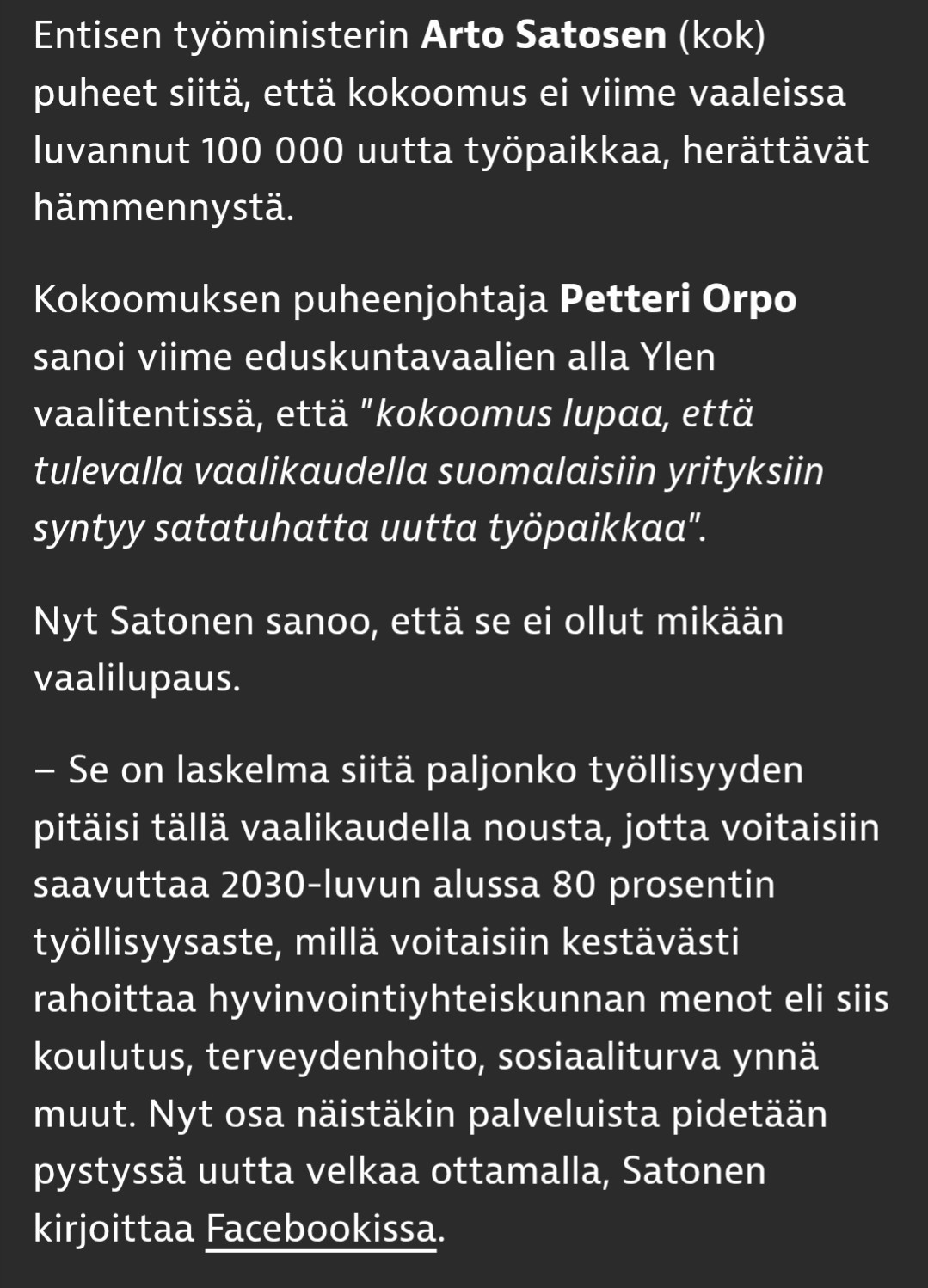 Entisen työministerin Arto Satosen (kok) puheet siitä, että kokoomus ei viime vaaleissa luvannut 100 000 uutta työpaikkaa, herättävät hämmennystä.

Kokoomuksen puheenjohtaja Petteri Orpo sanoi viime eduskuntavaalien alla Ylen vaalitentissä, että "kokoomus lupaa, että tulevalla vaalikaudella suomalaisiin yrityksiin syntyy satatuhatta uutta työpaikkaa".

Nyt Satonen sanoo, että se ei ollut mikään vaalilupaus.

– Se on laskelma siitä paljonko työllisyyden pitäisi tällä vaalikaudella nousta, jotta voitaisiin saavuttaa 2030-luvun alussa 80 prosentin työllisyysaste, millä voitaisiin kestävästi rahoittaa hyvinvointiyhteiskunnan menot eli siis koulutus, terveydenhoito, sosiaaliturva ynnä muut. Nyt osa näistäkin palveluista pidetään pystyssä uutta velkaa ottamalla, Satonen kirjoittaa Facebookissa.